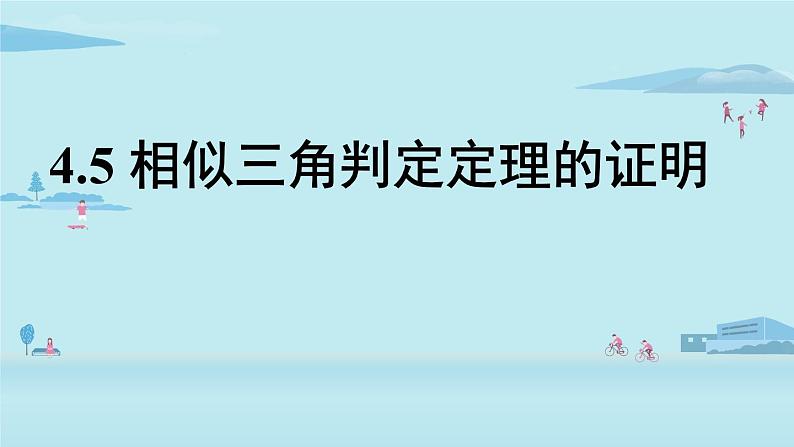 4.5 相似三角判定定理的证明